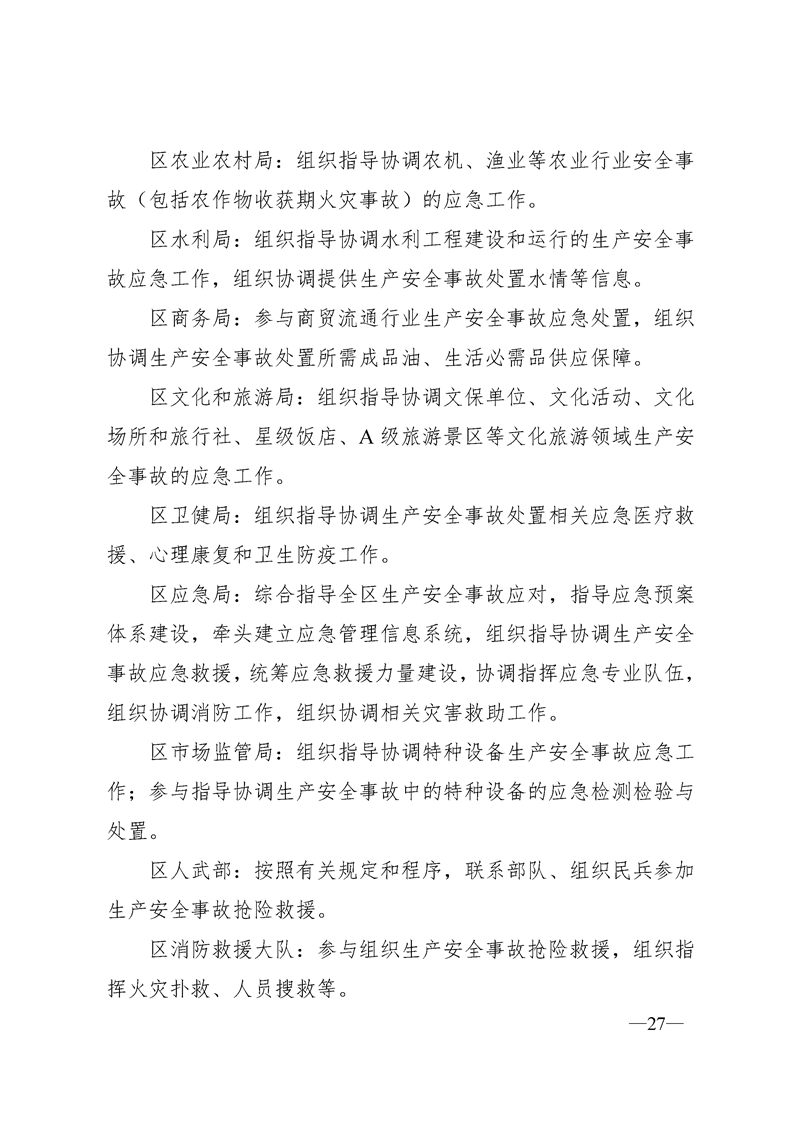 区农业农村局：组织指导协调农机、渔业等农业行业安全事故（包括农作物收获期火灾事故）的应急工作。

区水利局：组织指导协调水利工程建设和运行的生产安全事故应急工作，组织协调提供生产安全事故处置水情等信息。

区商务局：参与商贸流通行业生产安全事故应急处置，组织协调生产安全事故处置所需成品油、生活必需品供应保障。

区文化和旅游局：组织指导协调文保单位、文化活动、文化场所和旅行社、星级饭店、A级旅游景区等文化旅游领域生产安全事故的应急工作。

区卫健局：组织指导协调生产安全事故处置相关应急医疗救援、心理康复和卫生防疫工作。

区应急局：综合指导全区生产安全事故应对，指导应急预案体系建设，牵头建立应急管理信息系统，组织指导协调生产安全事故应急救援，统筹应急救援力量建设，协调指挥应急专业队伍，组织协调消防工作，组织协调相关灾害救助工作。

区市场监管局：组织指导协调特种设备生产安全事故应急工作；参与指导协调生产安全事故中的特种设备的应急检测检验与处置。

区人武部：按照有关规定和程序，联系部队、组织民兵参加生产安全事故抢险救援。

区消防救援大队：参与组织生产安全事故抢险救援，组织指挥火灾扑救、人员搜救等。

—27—